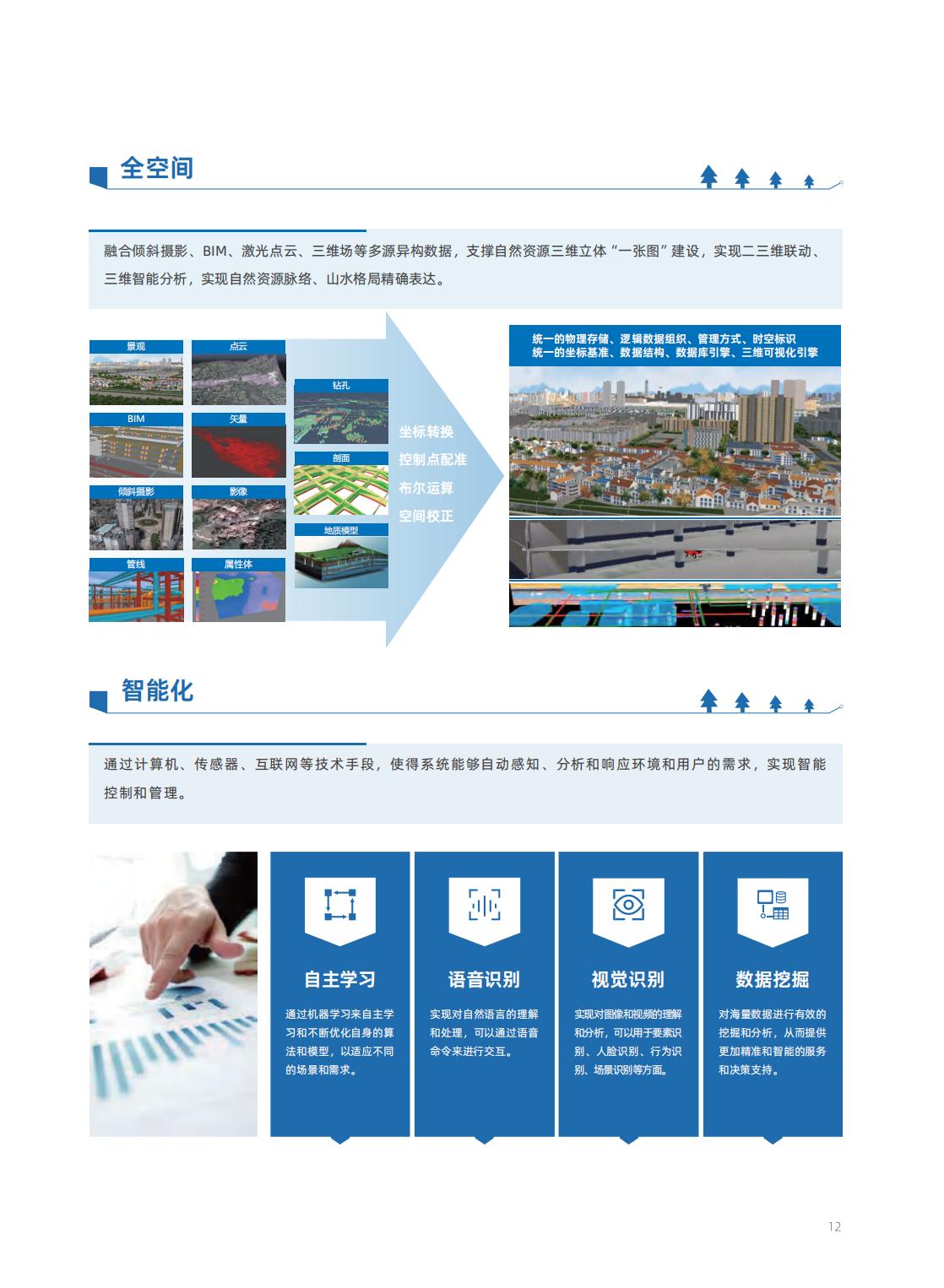 全空间

融合倾斜摄影、BIM、激光点云、三维场等多源异构数据，支撑自然资源三维立体“一张图”建设，实现二三维联动、三维智能分析，实现自然资源脉络、山水格局精确表达。

景观

点云

BIM

矢量

倾斜摄影

影像

管线

属性体

钻孔

剖面

地质模型

坐标转换
控制点配准
布尔运算
空间校正

统一的物理存储、逻辑数据组织、管理方式、时空标识
统一的坐标基准、数据结构、数据库引擎、三维可视化引擎

智能化

通过计算机、传感器、互联网等技术手段，使得系统能够自动感知、分析和响应环境和用户的需求，实现智能控制和管理。

自主学习

通过机器学习来自主学习和不断优化自身的算法和模型，以适应不同的场景和需求。

语音识别

实现对自然语言的理解和处理，可以通过语音命令来进行交互。

视觉识别

实现对图像和视频的理解和分析，可以用于要素识别、人脸识别、行为识别、场景识别等方面。

数据挖掘

对海量数据进行有效的挖掘和分析，从而提供更加精准和智能的服务和决策支持。

12